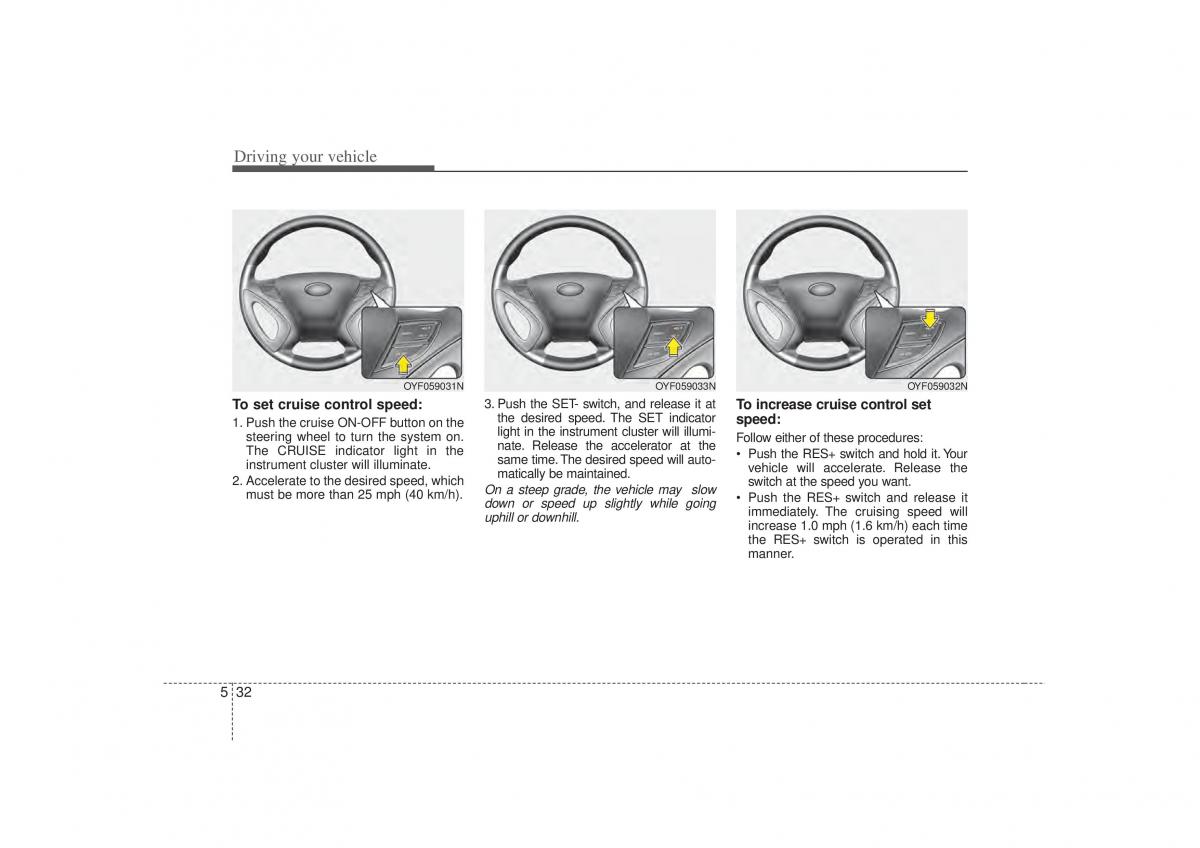 Driving your vehicle

OYF059031N

To set cruise control speed:

1. Push the cruise ON-OFF button on the steering wheel to turn the system on. The CRUISE indicator light in the instrument cluster will illuminate.

2. Accelerate to the desired speed, which must be more than 25 mph (40 km/h).

OYF059033N

3. Push the SET- switch, and release it at the desired speed. The SET indicator light in the instrument cluster will illuminate. Release the accelerator at the same time. The desired speed will automatically be maintained.

On a steep grade, the vehicle may slow down or speed up slightly while going uphill or downhill.

OYF059032N

To increase cruise control set speed:

Follow either of these procedures:

• Push the RES+ switch and hold it. Your vehicle will accelerate. Release the switch at the speed you want.

• Push the RES+ switch and release it immediately. The cruising speed will increase 1.0 mph (1.6 km/h) each time the RES+ switch is operated in this manner.

5 32